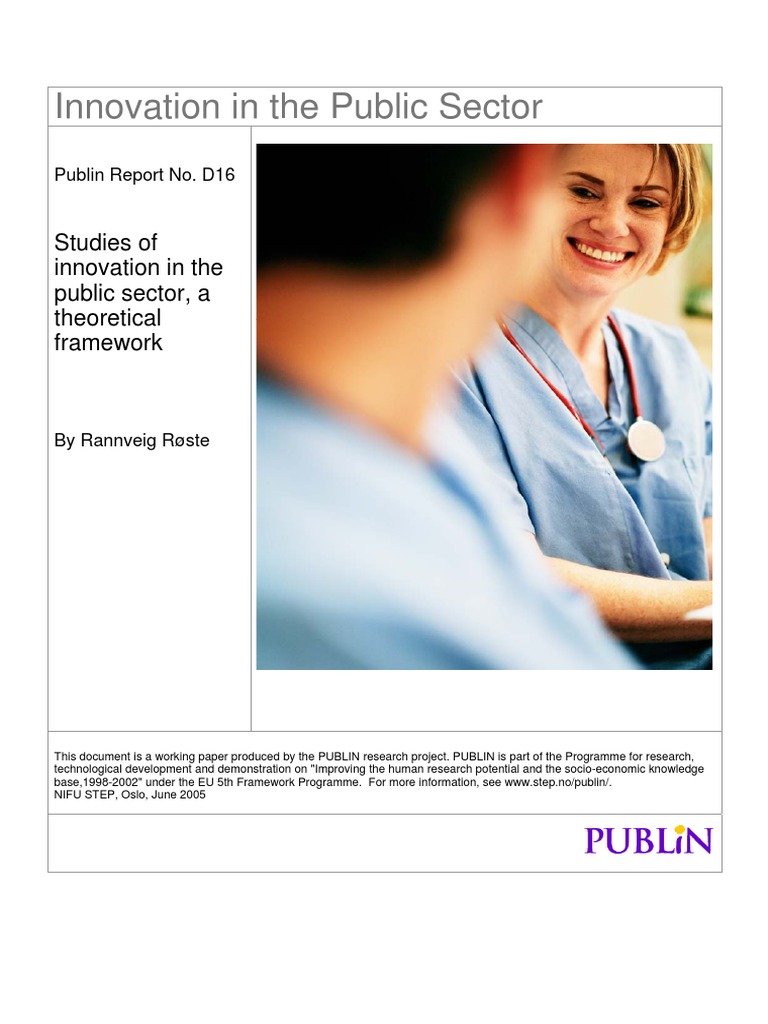 Innovation in the Public Sector

Publin Report No. D16

Studies of innovation in the public sector, a theoretical framework

By Rannveig Røste

This document is a working paper produced by the PUBLIN research project. PUBLIN is part of the Programme for research, technological development and demonstration on "Improving the human research potential and the socio-economic knowledge base,1998-2002" under the EU 5th Framework Programme. For more information, see www.step.no/publin/.
NIFU STEP, Oslo, June 2005

PUBLIN